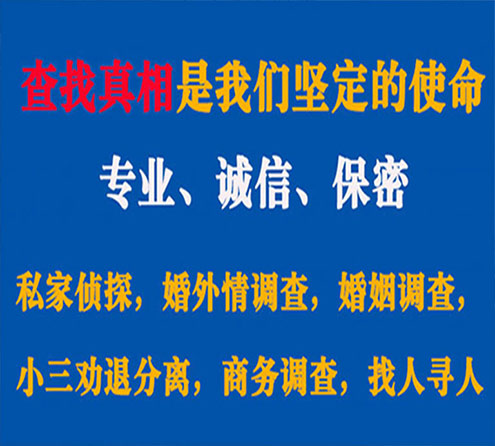 查找真相是我们坚定的使命

专业、诚信、保密

私家侦探，婚外情调查，婚姻调查，

小三劝退分离，商务调查，找人寻人